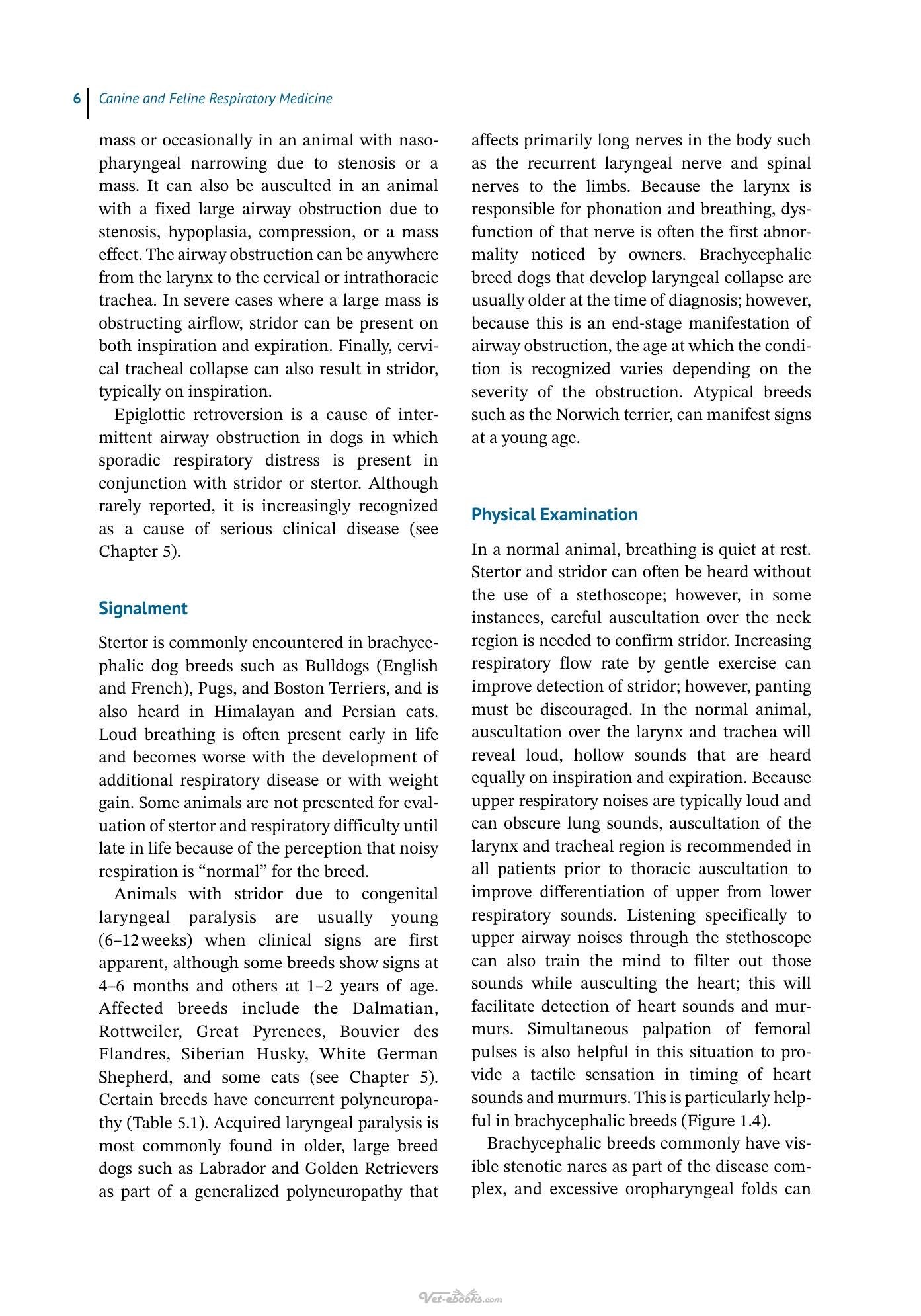 6 Canine and Feline Respiratory Medicine

mass or occasionally in an animal with nasopharyngeal narrowing due to stenosis or a mass. It can also be ausculted in an animal with a fixed large airway obstruction due to stenosis, hypoplasia, compression, or a mass effect. The airway obstruction can be anywhere from the larynx to the cervical or intrathoracic trachea. In severe cases where a large mass is obstructing airflow, stridor can be present on both inspiration and expiration. Finally, cervical tracheal collapse can also result in stridor, typically on inspiration.

Epiglottic retroversion is a cause of intermittent airway obstruction in dogs in which sporadic respiratory distress is present in conjunction with stridor or stertor. Although rarely reported, it is increasingly recognized as a cause of serious clinical disease (see Chapter 5).

Signalment

Stertor is commonly encountered in brachycephalic dog breeds such as Bulldogs (English and French), Pugs, and Boston Terriers, and is also heard in Himalayan and Persian cats. Loud breathing is often present early in life and becomes worse with the development of additional respiratory disease or with weight gain. Some animals are not presented for evaluation of stertor and respiratory difficulty until late in life because of the perception that noisy respiration is "normal" for the breed.

Animals with stridor due to congenital laryngeal paralysis are usually young (6–12 weeks) when clinical signs are first apparent, although some breeds show signs at 4–6 months and others at 1–2 years of age. Affected breeds include the Dalmatian, Rottweiler, Great Pyrenees, Bouvier des Flandres, Siberian Husky, White German Shepherd, and some cats (see Chapter 5). Certain breeds have concurrent polyneuropathy (Table 5.1). Acquired laryngeal paralysis is most commonly found in older, large breed dogs such as Labrador and Golden Retrievers as part of a generalized polyneuropathy that affects primarily long nerves in the body such as the recurrent laryngeal nerve and spinal nerves to the limbs. Because the larynx is responsible for phonation and breathing, dysfunction of that nerve is often the first abnormality noticed by owners. Brachycephalic breed dogs that develop laryngeal collapse are usually older at the time of diagnosis; however, because this is an end-stage manifestation of airway obstruction, the age at which the condition is recognized varies depending on the severity of the obstruction. Atypical breeds such as the Norwich terrier, can manifest signs at a young age.

Physical Examination

In a normal animal, breathing is quiet at rest. Stertor and stridor can often be heard without the use of a stethoscope; however, in some instances, careful auscultation over the neck region is needed to confirm stridor. Increasing respiratory flow rate by gentle exercise can improve detection of stridor; however, panting must be discouraged. In the normal animal, auscultation over the larynx and trachea will reveal loud, hollow sounds that are heard equally on inspiration and expiration. Because upper respiratory noises are typically loud and can obscure lung sounds, auscultation of the larynx and tracheal region is recommended in all patients prior to thoracic auscultation to improve differentiation of upper from lower respiratory sounds. Listening specifically to upper airway noises through the stethoscope can also train the mind to filter out those sounds while ausculting the heart; this will facilitate detection of heart sounds and murmurs. Simultaneous palpation of femoral pulses is also helpful in this situation to provide a tactile sensation in timing of heart sounds and murmurs. This is particularly helpful in brachycephalic breeds (Figure 1.4).

Brachycephalic breeds commonly have visible stenotic nares as part of the disease complex, and excessive oropharyngeal folds can

Vet-ebooks.com